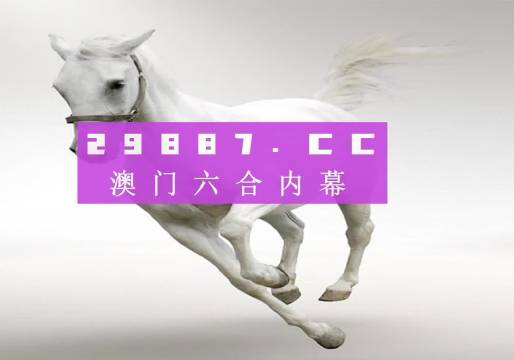 29887.CC
澳门六合内幕